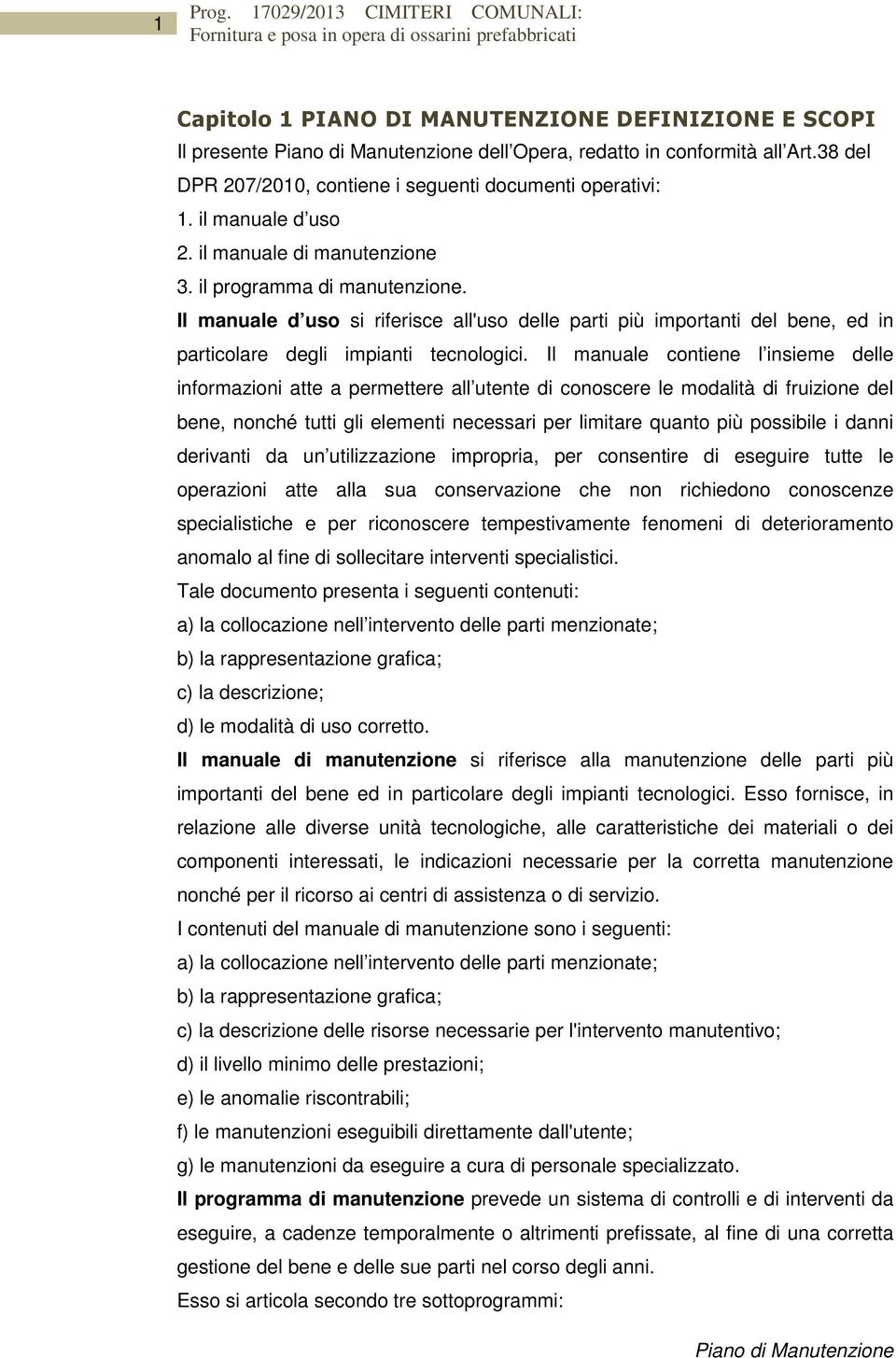 1 Prog. 17029/2013 CIMITERI COMUNALI: Fornitura e posa in opera di ossarini prefabbricati

Capitolo 1 PIANO DI MANUTENZIONE DEFINIZIONE E SCOPI
Il presente Piano di Manutenzione dell Opera, redatto in conformità all Art.38 del DPR 207/2010, contiene i seguenti documenti operativi:
1. il manuale d uso
2. il manuale di manutenzione
3. il programma di manutenzione.
Il manuale d uso si riferisce all'uso delle parti più importanti del bene, ed in particolare degli impianti tecnologici. Il manuale contiene l insieme delle informazioni atte a permettere all utente di conoscere le modalità di fruizione del bene, nonché tutti gli elementi necessari per limitare quanto più possibile i danni derivanti da un utilizzazione impropria, per consentire di eseguire tutte le operazioni atte alla sua conservazione che non richiedono conoscenze specialistiche e per riconoscere tempestivamente fenomeni di deterioramento anomalo al fine di sollecitare interventi specialistici.
Tale documento presenta i seguenti contenuti:
a) la collocazione nell intervento delle parti menzionate;
b) la rappresentazione grafica;
c) la descrizione;
d) le modalità di uso corretto.
Il manuale di manutenzione si riferisce alla manutenzione delle parti più importanti del bene ed in particolare degli impianti tecnologici. Esso fornisce, in relazione alle diverse unità tecnologiche, alle caratteristiche dei materiali o dei componenti interessati, le indicazioni necessarie per la corretta manutenzione nonché per il ricorso ai centri di assistenza o di servizio.
I contenuti del manuale di manutenzione sono i seguenti:
a) la collocazione nell intervento delle parti menzionate;
b) la rappresentazione grafica;
c) la descrizione delle risorse necessarie per l'intervento manutentivo;
d) il livello minimo delle prestazioni;
e) le anomalie riscontrabili;
f) le manutenzioni eseguibili direttamente dall'utente;
g) le manutenzioni da eseguire a cura di personale specializzato.
Il programma di manutenzione prevede un sistema di controlli e di interventi da eseguire, a cadenze temporalmente o altrimenti prefissate, al fine di una corretta gestione del bene e delle sue parti nel corso degli anni.
Esso si articola secondo tre sottoprogrammi:

Piano di Manutenzione